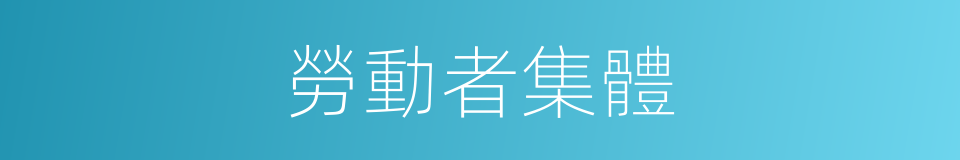 勞動者集體